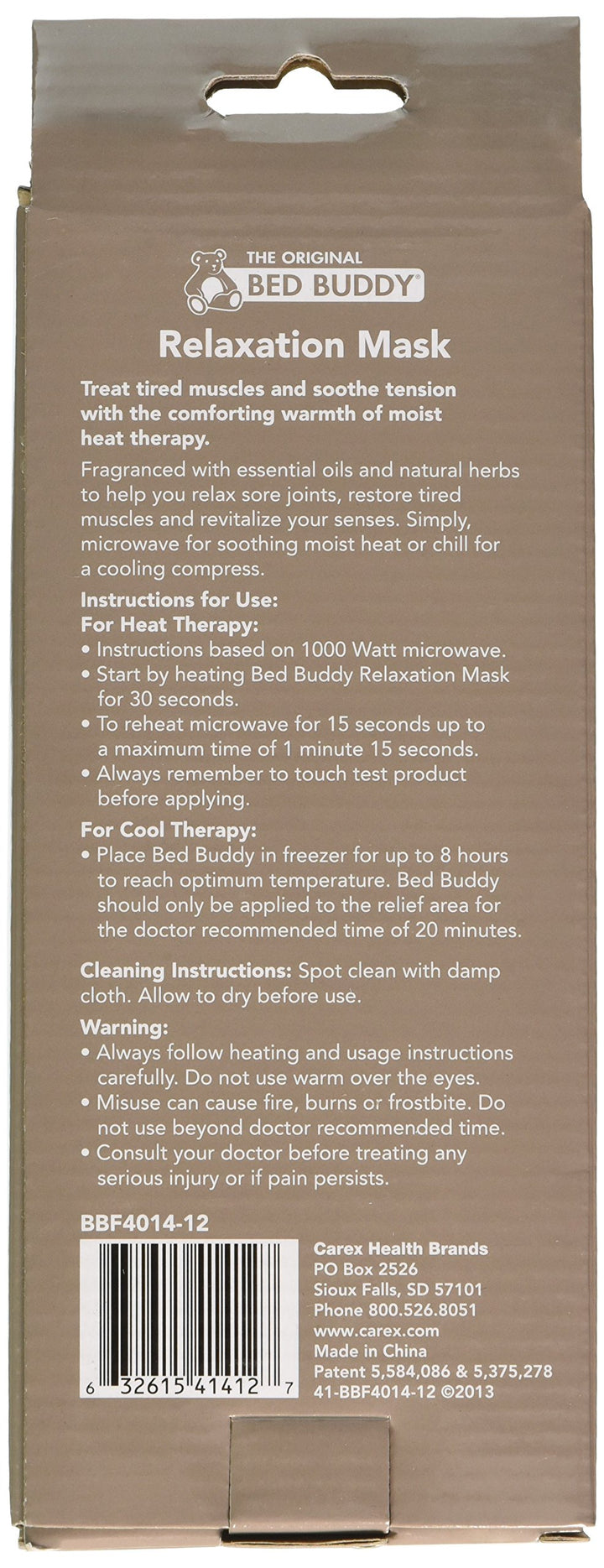 THE ORIGINAL
BED BUDDY®

Relaxation Mask

Treat tired muscles and soothe tension with the comforting warmth of moist heat therapy.

Fragranced with essential oils and natural herbs to help you relax sore joints, restore tired muscles and revitalize your senses. Simply, microwave for soothing moist heat or chill for a cooling compress.

Instructions for Use:
For Heat Therapy:
• Instructions based on 1000 Watt microwave.
• Start by heating Bed Buddy Relaxation Mask for 30 seconds.
• To reheat microwave for 15 seconds up to a maximum time of 1 minute 15 seconds.
• Always remember to touch test product before applying.

For Cool Therapy:
• Place Bed Buddy in freezer for up to 8 hours to reach optimum temperature. Bed Buddy should only be applied to the relief area for the doctor recommended time of 20 minutes.

Cleaning Instructions: Spot clean with damp cloth. Allow to dry before use.

Warning:
• Always follow heating and usage instructions carefully. Do not use warm over the eyes.
• Misuse can cause fire, burns or frostbite. Do not use beyond doctor recommended time.
• Consult your doctor before treating any serious injury or if pain persists.

BBF4014-12

6 32615 41412 7

Carex Health Brands
PO Box 2526
Sioux Falls, SD 57101
Phone 800.526.8051
www.carex.com
Made in China
Patent 5,584,086 & 5,375,278
41-BBF4014-12 ©2013